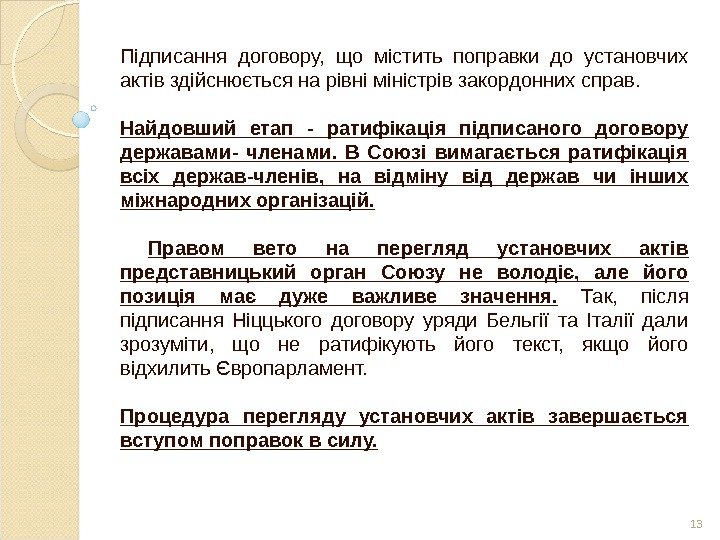 Підписання договору, що містить поправки до установчих актів здійснюється на рівні міністрів закордонних справ.

Найдовший етап - ратифікація підписаного договору державами- членами. В Союзі вимагається ратифікація всіх держав-членів, на відміну від держав чи інших міжнародних організацій.

Правом вето на перегляд установчих актів представницький орган Союзу не володіє, але його позиція має дуже важливе значення. Так, після підписання Ніццького договору уряди Бельгії та Італії дали зрозуміти, що не ратифікують його текст, якщо його відхилить Європарламент.

Процедура перегляду установчих актів завершається вступом поправок в силу.

13